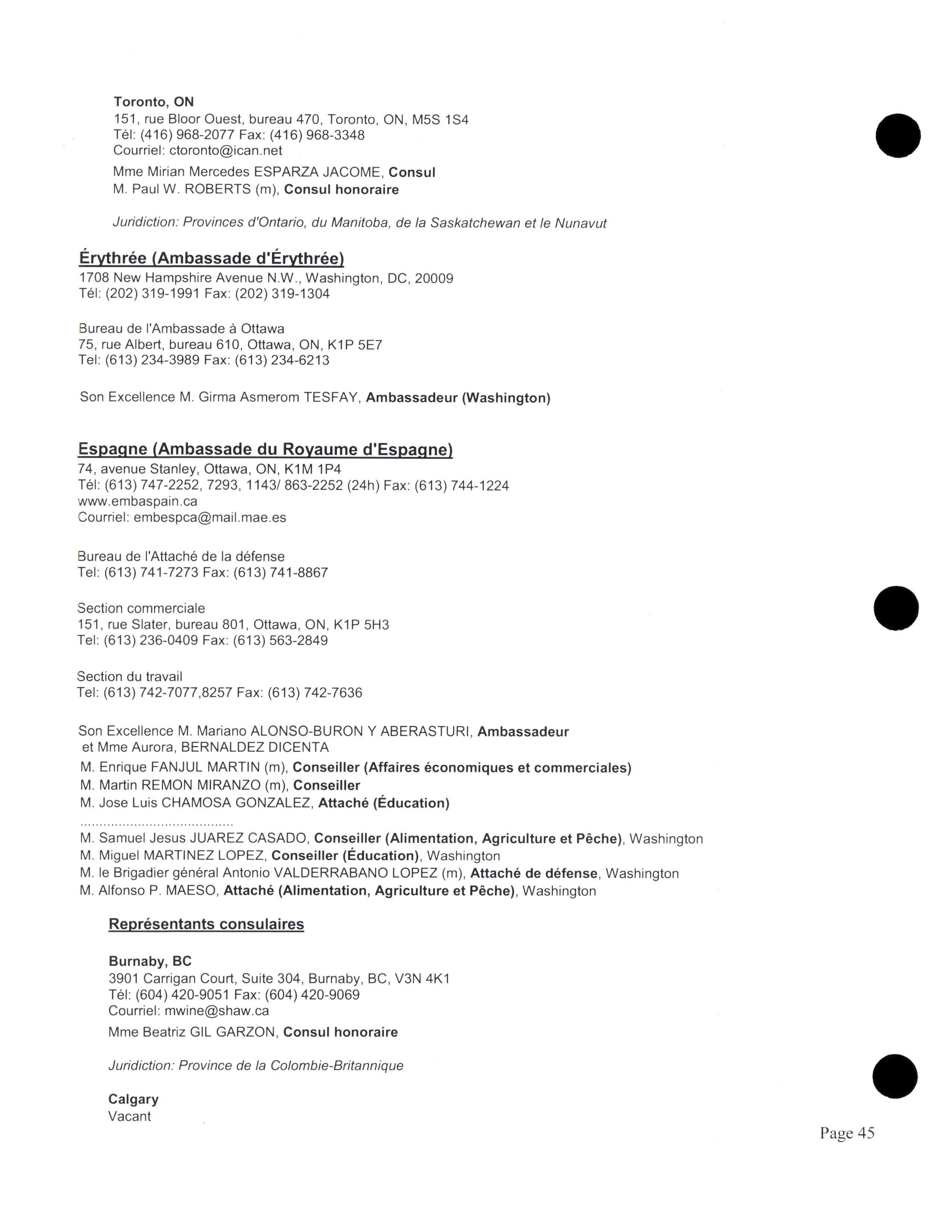 Toronto, ON
151, rue Bloor Ouest, bureau 470, Toronto, ON, M5S 1S4
Tél: (416) 968-2077 Fax: (416) 968-3348
Courriel: ctoronto@ican.net

Mme Mirian Mercedes ESPARZA JACOME, Consul
M. Paul W. ROBERTS (m), Consul honoraire

Juridiction: Provinces d'Ontario, du Manitoba, de la Saskatchewan et le Nunavut

Érythrée (Ambassade d'Érythrée)
1708 New Hampshire Avenue N.W., Washington, DC, 20009
Tél: (202) 319-1991 Fax: (202) 319-1304

Bureau de l'Ambassade à Ottawa
75, rue Albert, bureau 610, Ottawa, ON, K1P 5E7
Tel: (613) 234-3989 Fax: (613) 234-6213

Son Excellence M. Girma Asmerom TESFAY, Ambassadeur (Washington)

Espagne (Ambassade du Royaume d'Espagne)
74, avenue Stanley, Ottawa, ON, K1M 1P4
Tél: (613) 747-2252, 7293, 1143/ 863-2252 (24h) Fax: (613) 744-1224
www.embaspain.ca
Courriel: embespca@mail.mae.es

Bureau de l'Attaché de la défense
Tel: (613) 741-7273 Fax: (613) 741-8867

Section commerciale
151, rue Slater, bureau 801, Ottawa, ON, K1P 5H3
Tel: (613) 236-0409 Fax: (613) 563-2849

Section du travail
Tel: (613) 742-7077,8257 Fax: (613) 742-7636

Son Excellence M. Mariano ALONSO-BURON Y ABERASTURI, Ambassadeur
et Mme Aurora, BERNALDEZ DICENTA
M. Enrique FANJUL MARTIN (m), Conseiller (Affaires économiques et commerciales)
M. Martin REMON MIRANZO (m), Conseiller
M. Jose Luis CHAMOSA GONZALEZ, Attaché (Éducation)
.......................................
M. Samuel Jesus JUAREZ CASADO, Conseiller (Alimentation, Agriculture et Pêche), Washington
M. Miguel MARTINEZ LOPEZ, Conseiller (Éducation), Washington
M. le Brigadier général Antonio VALDERRABANO LOPEZ (m), Attaché de défense, Washington
M. Alfonso P. MAESO, Attaché (Alimentation, Agriculture et Pêche), Washington

Représentants consulaires

Burnaby, BC
3901 Carrigan Court, Suite 304, Burnaby, BC, V3N 4K1
Tél: (604) 420-9051 Fax: (604) 420-9069
Courriel: mwine@shaw.ca

Mme Beatriz GIL GARZON, Consul honoraire

Juridiction: Province de la Colombie-Britannique

Calgary
Vacant

Page 45